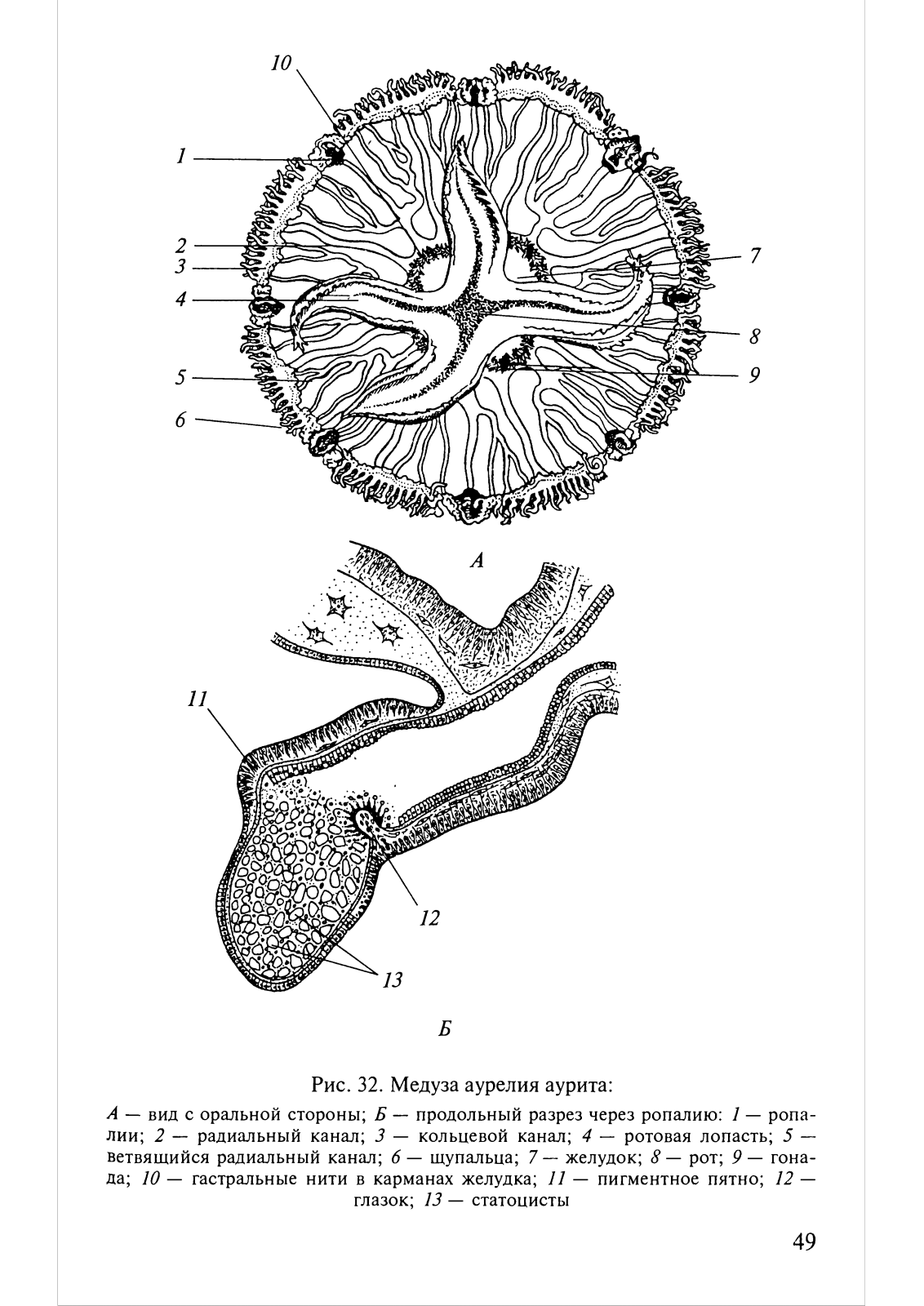 10

1

2

3

4

5

6

7

8

9

А

11

12

13

Б

Рис. 32. Медуза аурелия аурита:

А — вид с оральной стороны; Б — продольный разрез через ропалию: 1 — ропалии; 2 — радиальный канал; 3 — кольцевой канал; 4 — ротовая лопасть; 5 — ветвящийся радиальный канал; 6 — щупальца; 7 — желудок; 8 — рот; 9 — гонада; 10 — гастральные нити в карманах желудка; 11 — пигментное пятно; 12 — глазок; 13 — статоцисты

49